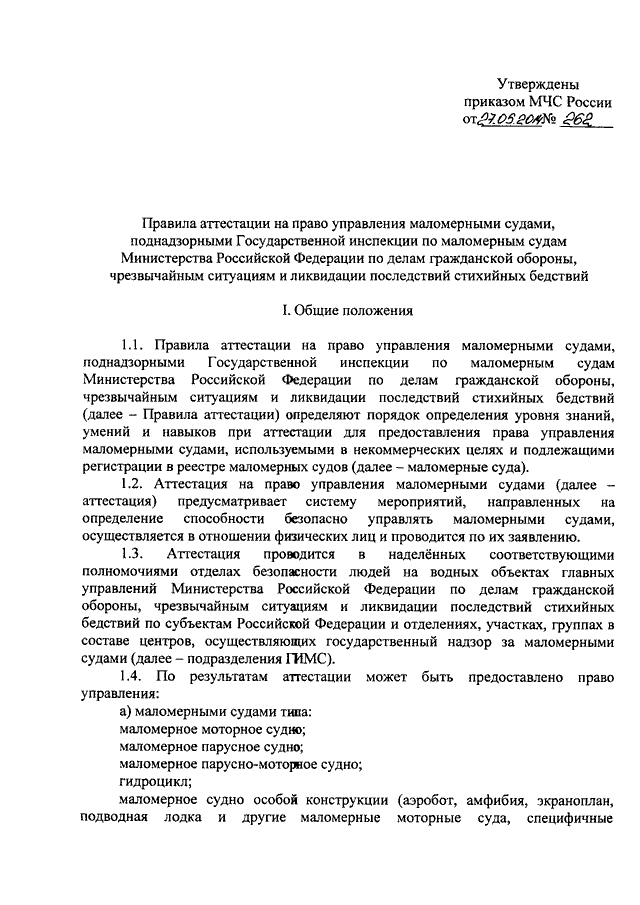 Утверждены
приказом МЧС России
от 27.05.2014 № 262

Правила аттестации на право управления маломерными судами, поднадзорными Государственной инспекции по маломерным судам Министерства Российской Федерации по делам гражданской обороны, чрезвычайным ситуациям и ликвидации последствий стихийных бедствий

I. Общие положения

1.1. Правила аттестации на право управления маломерными судами, поднадзорными Государственной инспекции по маломерным судам Министерства Российской Федерации по делам гражданской обороны, чрезвычайным ситуациям и ликвидации последствий стихийных бедствий (далее – Правила аттестации) определяют порядок определения уровня знаний, умений и навыков при аттестации для предоставления права управления маломерными судами, используемыми в некоммерческих целях и подлежащими регистрации в реестре маломерных судов (далее – маломерные суда).

1.2. Аттестация на право управления маломерными судами (далее – аттестация) предусматривает систему мероприятий, направленных на определение способности безопасно управлять маломерными судами, осуществляется в отношении физических лиц и проводится по их заявлению.

1.3. Аттестация проводится в наделённых соответствующими полномочиями отделах безопасности людей на водных объектах главных управлений Министерства Российской Федерации по делам гражданской обороны, чрезвычайным ситуациям и ликвидации последствий стихийных бедствий по субъектам Российской Федерации и отделениях, участках, группах в составе центров, осуществляющих государственный надзор за маломерными судами (далее – подразделения ГИМС).

1.4. По результатам аттестации может быть предоставлено право управления:

а) маломерными судами типа:

маломерное моторное судно;

маломерное парусное судно;

маломерное парусно-моторное судно;

гидроцикл;

маломерное судно особой конструкции (аэробот, амфибия, экраноплан, подводная лодка и другие маломерные моторные суда, специфичные